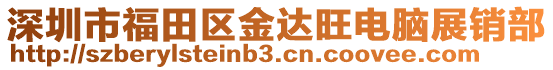 深圳市福田区金达旺电脑展销部
http://szberylsteinb3.cn.coovee.com